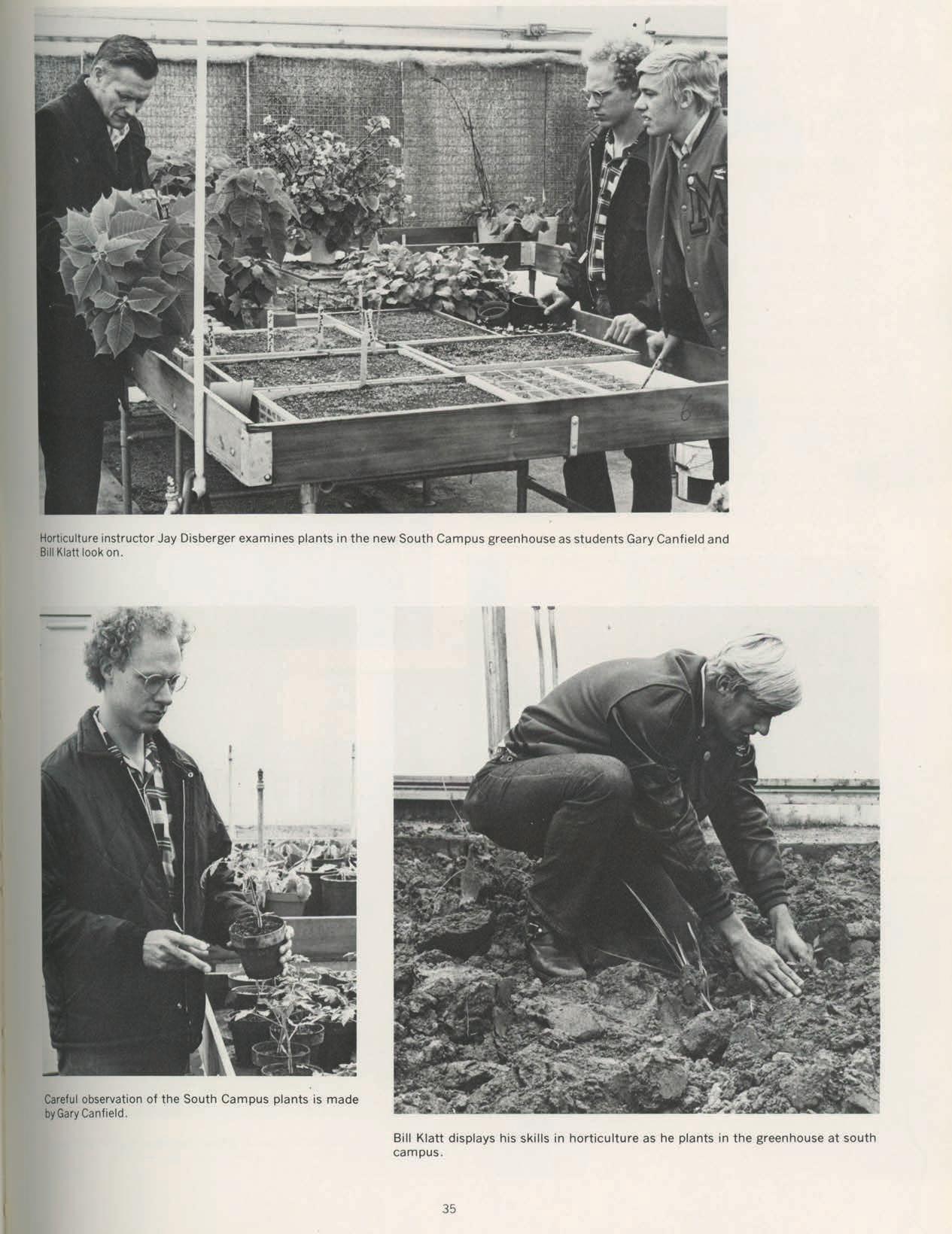 Horticulture instructor Jay Disberger examines plants in the new South Campus greenhouse as students Gary Canfield and Bill Klatt look on.

Careful observation of the South Campus plants is made by Gary Canfield.

Bill Klatt displays his skills in horticulture as he plants in the greenhouse at south campus.

35